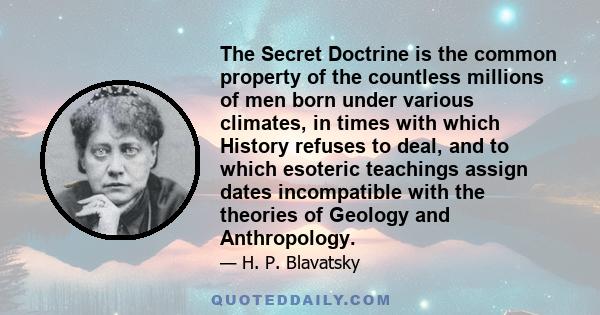 The Secret Doctrine is the common property of the countless millions of men born under various climates, in times with which History refuses to deal, and to which esoteric teachings assign dates incompatible with the theories of Geology and Anthropology.

— H. P. Blavatsky

QUOTEDDAILY.COM